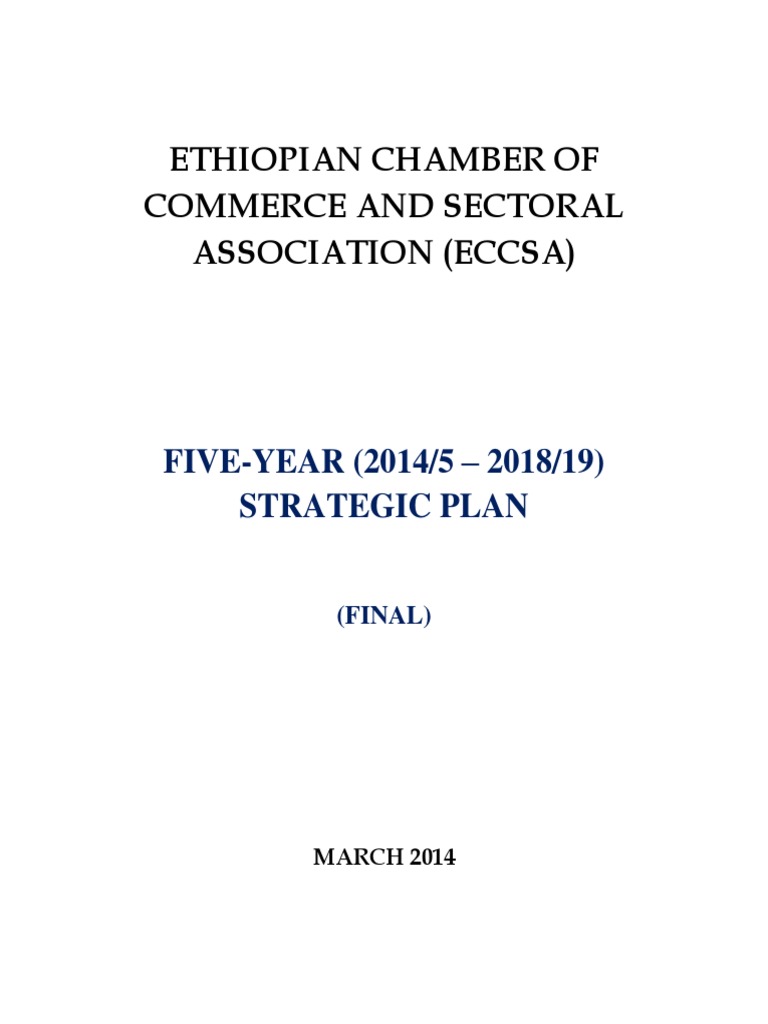 ETHIOPIAN CHAMBER OF COMMERCE AND SECTORAL ASSOCIATION (ECCSA)

FIVE-YEAR (2014/5 – 2018/19) STRATEGIC PLAN

(FINAL)

MARCH 2014